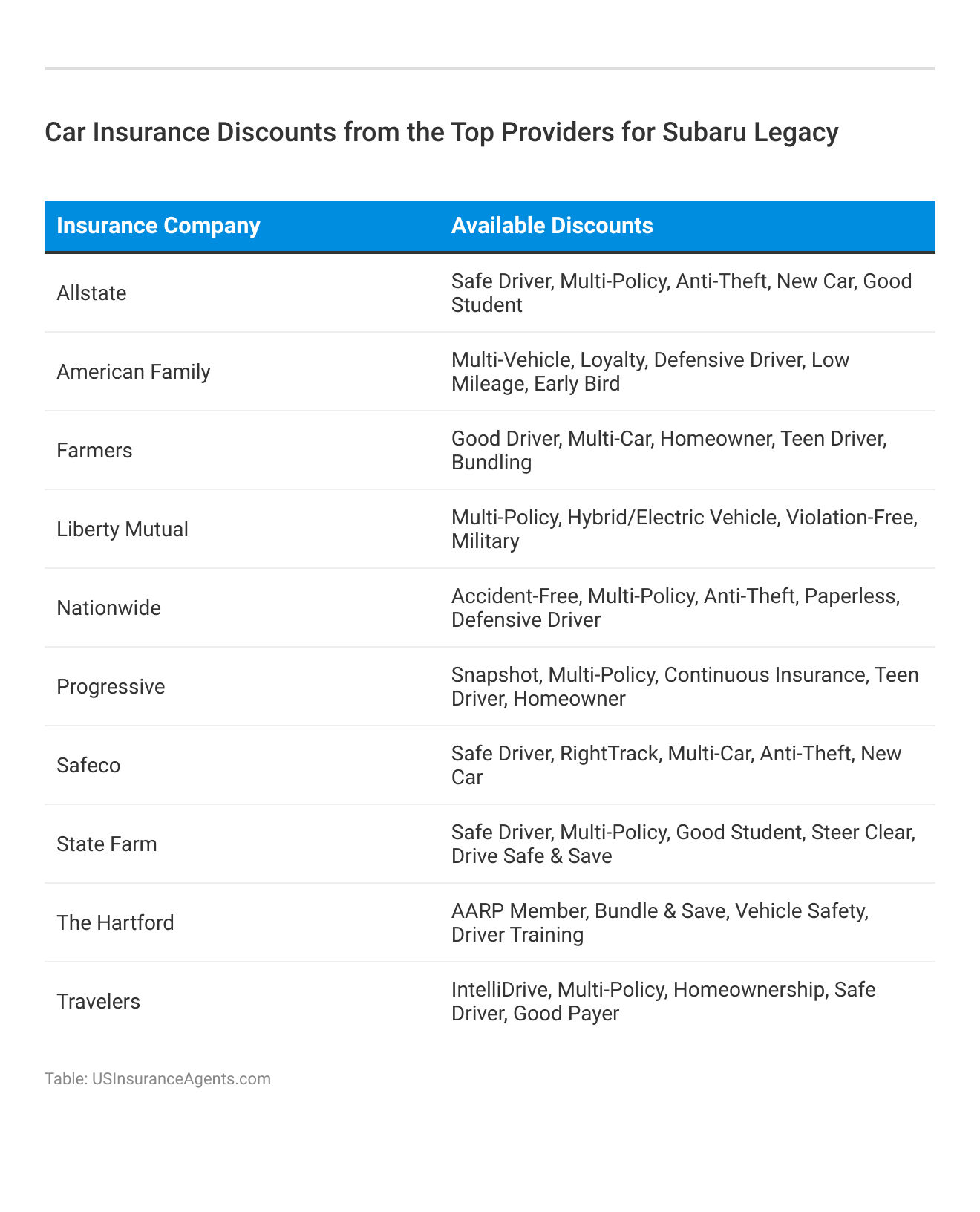 Car Insurance Discounts from the Top Providers for Subaru Legacy

| Insurance Company | Available Discounts |
|---|---|
| Allstate | Safe Driver, Multi-Policy, Anti-Theft, New Car, Good Student |
| American Family | Multi-Vehicle, Loyalty, Defensive Driver, Low Mileage, Early Bird |
| Farmers | Good Driver, Multi-Car, Homeowner, Teen Driver, Bundling |
| Liberty Mutual | Multi-Policy, Hybrid/Electric Vehicle, Violation-Free, Military |
| Nationwide | Accident-Free, Multi-Policy, Anti-Theft, Paperless, Defensive Driver |
| Progressive | Snapshot, Multi-Policy, Continuous Insurance, Teen Driver, Homeowner |
| Safeco | Safe Driver, RightTrack, Multi-Car, Anti-Theft, New Car |
| State Farm | Safe Driver, Multi-Policy, Good Student, Steer Clear, Drive Safe & Save |
| The Hartford | AARP Member, Bundle & Save, Vehicle Safety, Driver Training |
| Travelers | IntelliDrive, Multi-Policy, Homeownership, Safe Driver, Good Payer |

Table: USInsuranceAgents.com